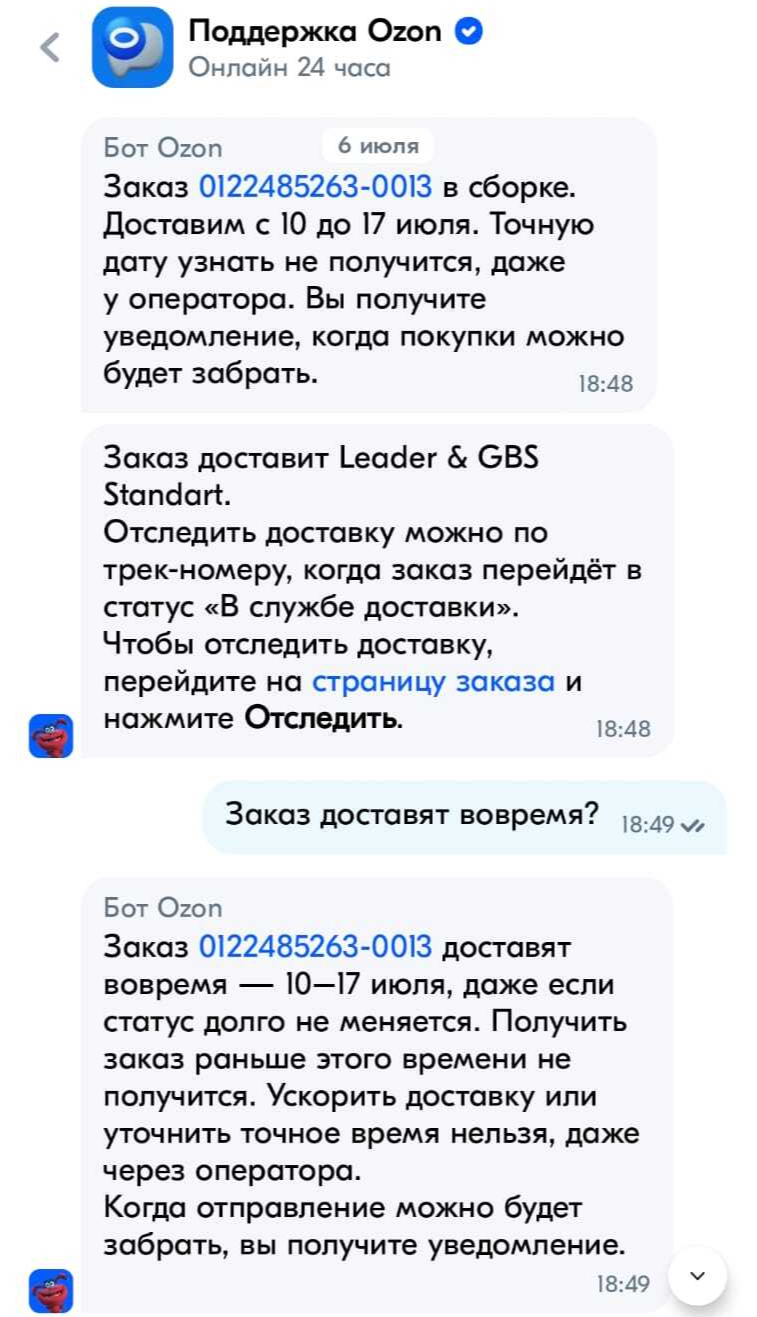 Поддержка Ozon
Онлайн 24 часа

Бот Ozon
6 июля
Заказ 0122485263-0013 в сборке. Доставим с 10 до 17 июля. Точную дату узнать не получится, даже у оператора. Вы получите уведомление, когда покупки можно будет забрать.
18:48

Заказ доставит Leader & GBS Standart.
Отследить доставку можно по трек-номеру, когда заказ перейдёт в статус «В службе доставки».
Чтобы отследить доставку, перейдите на страницу заказа и нажмите Отследить.
18:48

Заказ доставят вовремя?
18:49

Бот Ozon
Заказ 0122485263-0013 доставят вовремя — 10—17 июля, даже если статус долго не меняется. Получить заказ раньше этого времени не получится. Ускорить доставку или уточнить точное время нельзя, даже через оператора.
Когда отправление можно будет забрать, вы получите уведомление.
18:49